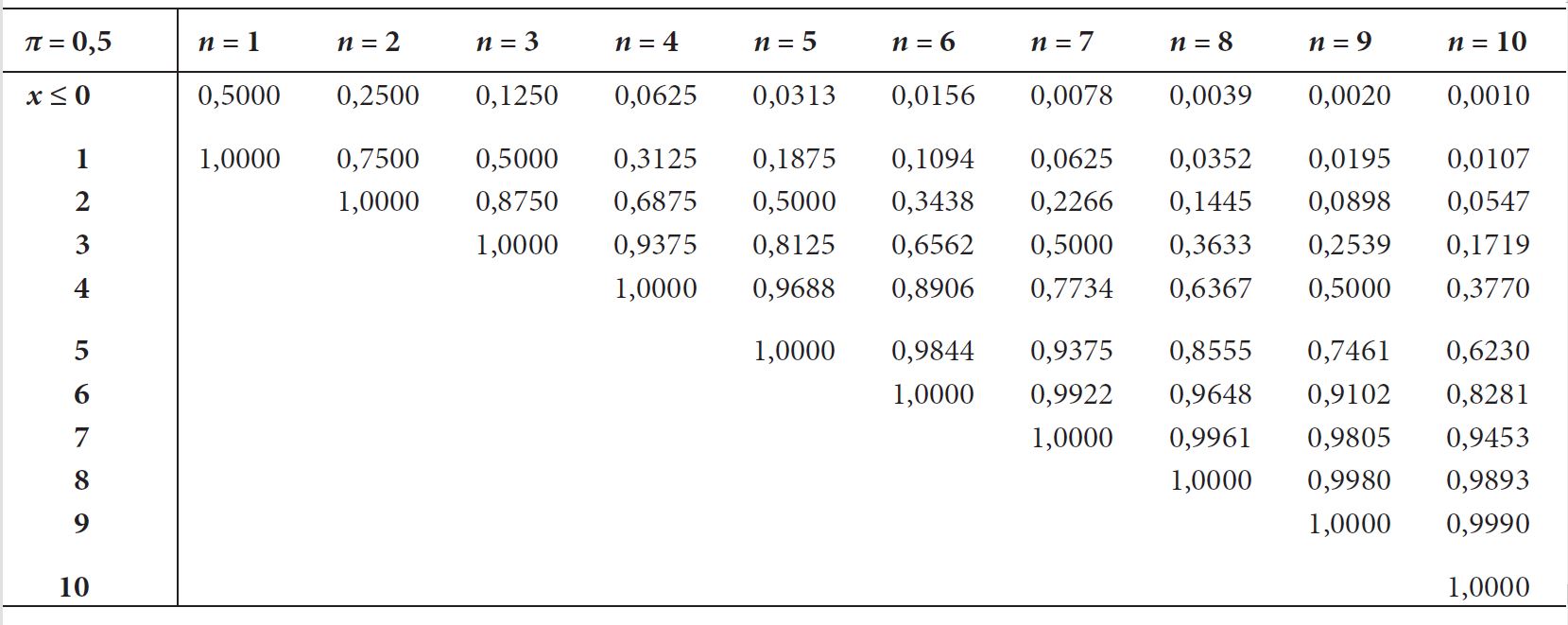 | $\pi = 0{,}5$ | $n = 1$ | $n = 2$ | $n = 3$ | $n = 4$ | $n = 5$ | $n = 6$ | $n = 7$ | $n = 8$ | $n = 9$ | $n = 10$ |
|---|---|---|---|---|---|---|---|---|---|---|
| $x \leq 0$ | 0,5000 | 0,2500 | 0,1250 | 0,0625 | 0,0313 | 0,0156 | 0,0078 | 0,0039 | 0,0020 | 0,0010 |
| 1 | 1,0000 | 0,7500 | 0,5000 | 0,3125 | 0,1875 | 0,1094 | 0,0625 | 0,0352 | 0,0195 | 0,0107 |
| 2 | | 1,0000 | 0,8750 | 0,6875 | 0,5000 | 0,3438 | 0,2266 | 0,1445 | 0,0898 | 0,0547 |
| 3 | | | 1,0000 | 0,9375 | 0,8125 | 0,6562 | 0,5000 | 0,3633 | 0,2539 | 0,1719 |
| 4 | | | | 1,0000 | 0,9688 | 0,8906 | 0,7734 | 0,6367 | 0,5000 | 0,3770 |
| 5 | | | | | 1,0000 | 0,9844 | 0,9375 | 0,8555 | 0,7461 | 0,6230 |
| 6 | | | | | | 1,0000 | 0,9922 | 0,9648 | 0,9102 | 0,8281 |
| 7 | | | | | | | 1,0000 | 0,9961 | 0,9805 | 0,9453 |
| 8 | | | | | | | | 1,0000 | 0,9980 | 0,9893 |
| 9 | | | | | | | | | 1,0000 | 0,9990 |
| 10 | | | | | | | | | | 1,0000 |